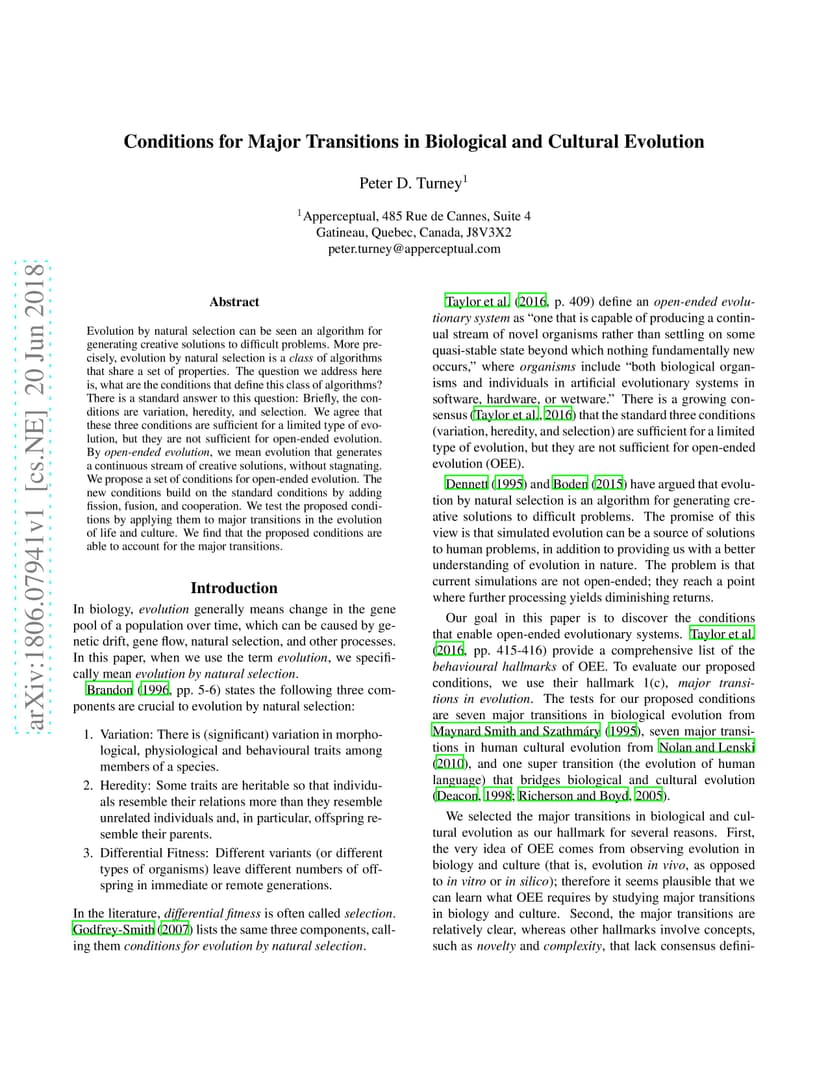 arXiv:1806.07941v1 [cs.NE] 20 Jun 2018

Conditions for Major Transitions in Biological and Cultural Evolution

Peter D. Turney$^1$

$^1$Apperceptual, 485 Rue de Cannes, Suite 4
Gatineau, Quebec, Canada, J8V3X2
peter.turney@apperceptual.com

Abstract

Evolution by natural selection can be seen an algorithm for generating creative solutions to difficult problems. More precisely, evolution by natural selection is a class of algorithms that share a set of properties. The question we address here is, what are the conditions that define this class of algorithms? There is a standard answer to this question: Briefly, the conditions are variation, heredity, and selection. We agree that these three conditions are sufficient for a limited type of evolution, but they are not sufficient for open-ended evolution. By open-ended evolution, we mean evolution that generates a continuous stream of creative solutions, without stagnating. We propose a set of conditions for open-ended evolution. The new conditions build on the standard conditions by adding fission, fusion, and cooperation. We test the proposed conditions by applying them to major transitions in the evolution of life and culture. We find that the proposed conditions are able to account for the major transitions.

Introduction

In biology, evolution generally means change in the gene pool of a population over time, which can be caused by genetic drift, gene flow, natural selection, and other processes. In this paper, when we use the term evolution, we specifically mean evolution by natural selection.

Brandon (1996, pp. 5-6) states the following three components are crucial to evolution by natural selection:

1. Variation: There is (significant) variation in morphological, physiological and behavioural traits among members of a species.
2. Heredity: Some traits are heritable so that individuals resemble their relations more than they resemble unrelated individuals and, in particular, offspring resemble their parents.
3. Differential Fitness: Different variants (or different types of organisms) leave different numbers of offspring in immediate or remote generations.

In the literature, differential fitness is often called selection. Godfrey-Smith (2007) lists the same three components, calling them conditions for evolution by natural selection.

Taylor et al. (2016, p. 409) define an open-ended evolutionary system as “one that is capable of producing a continual stream of novel organisms rather than settling on some quasi-stable state beyond which nothing fundamentally new occurs,” where organisms include “both biological organisms and individuals in artificial evolutionary systems in software, hardware, or wetware.” There is a growing consensus (Taylor et al., 2016) that the standard three conditions (variation, heredity, and selection) are sufficient for a limited type of evolution, but they are not sufficient for open-ended evolution (OEE).

Dennett (1995) and Boden (2015) have argued that evolution by natural selection is an algorithm for generating creative solutions to difficult problems. The promise of this view is that simulated evolution can be a source of solutions to human problems, in addition to providing us with a better understanding of evolution in nature. The problem is that current simulations are not open-ended; they reach a point where further processing yields diminishing returns.

Our goal in this paper is to discover the conditions that enable open-ended evolutionary systems. Taylor et al. (2016, pp. 415-416) provide a comprehensive list of the behavioural hallmarks of OEE. To evaluate our proposed conditions, we use their hallmark 1(c), major transitions in evolution. The tests for our proposed conditions are seven major transitions in biological evolution from Maynard Smith and Szathmáry (1995), seven major transitions in human cultural evolution from Nolan and Lenski (2010), and one super transition (the evolution of human language) that bridges biological and cultural evolution (Deacon, 1998; Richerson and Boyd, 2005).

We selected the major transitions in biological and cultural evolution as our hallmark for several reasons. First, the very idea of OEE comes from observing evolution in biology and culture (that is, evolution in vivo, as opposed to in vitro or in silico); therefore it seems plausible that we can learn what OEE requires by studying major transitions in biology and culture. Second, the major transitions are relatively clear, whereas other hallmarks involve concepts, such as novelty and complexity, that lack consensus defini-